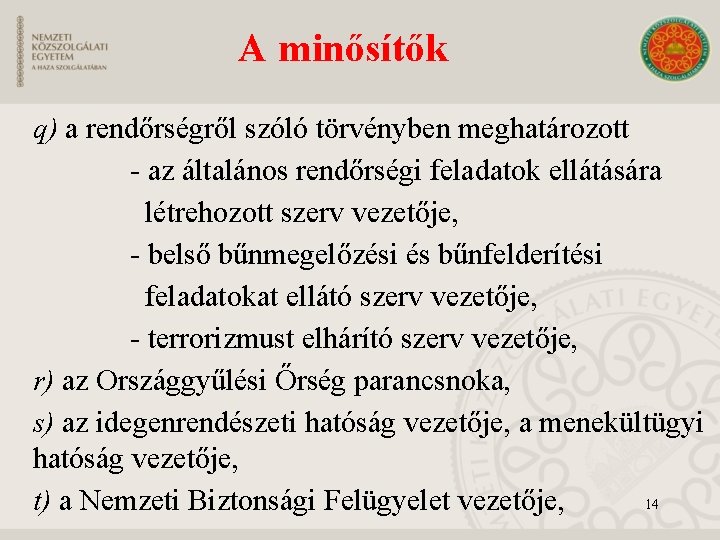 NEMZETI KÖZSZOLGÁLATI EGYETEM
A HAZA SZOLGÁLATÁBAN

A minősítők

q) a rendőrségről szóló törvényben meghatározott

- az általános rendőrségi feladatok ellátására létrehozott szerv vezetője,

- belső bűnmegelőzési és bűnfelderítési feladatokat ellátó szerv vezetője,

- terrorizmust elhárító szerv vezetője,

r) az Országgyűlési Őrség parancsnoka,

s) az idegenrendészeti hatóság vezetője, a menekültügyi hatóság vezetője,

t) a Nemzeti Biztonsági Felügyelet vezetője,

14